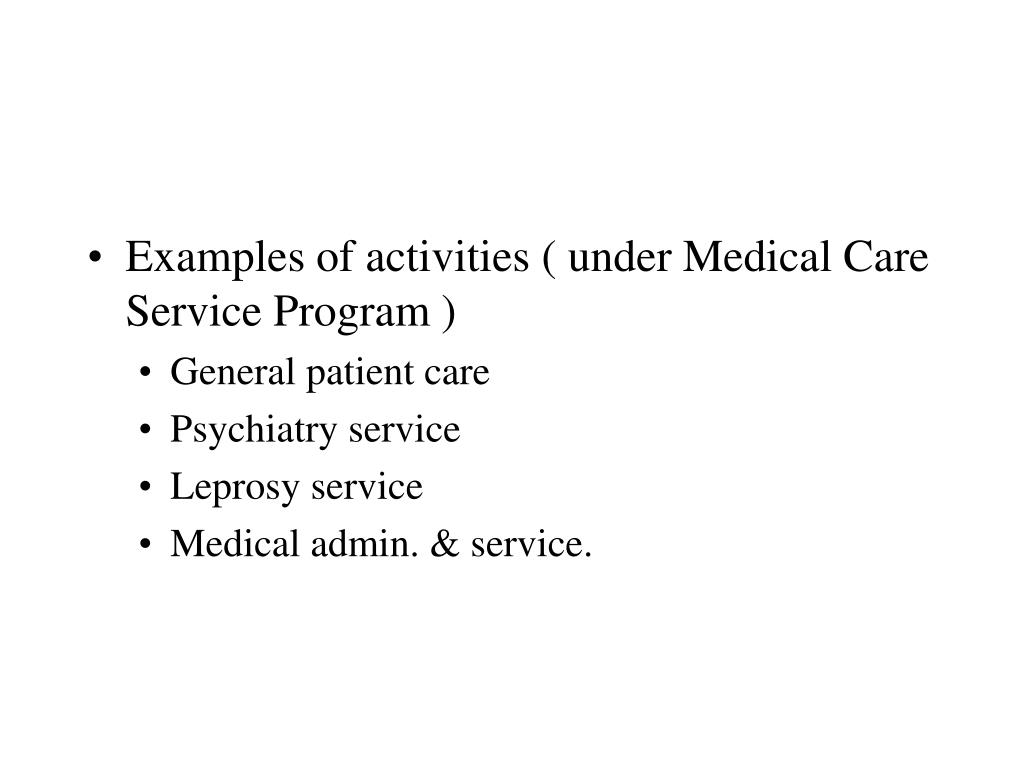 • Examples of activities ( under Medical Care Service Program )
  • General patient care
  • Psychiatry service
  • Leprosy service
  • Medical admin. & service.